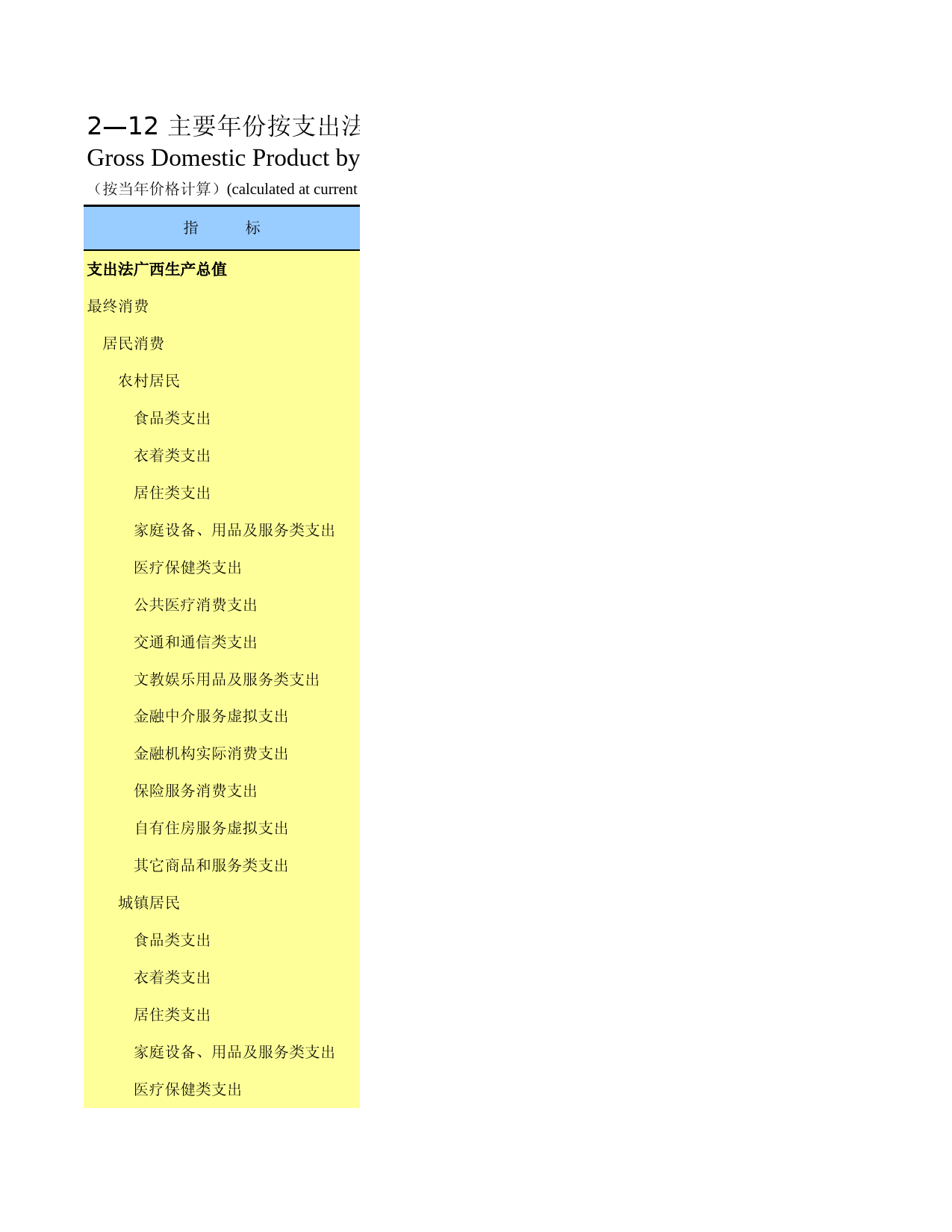 2—12 主要年份按支出法

Gross Domestic Product by

（按当年价格计算）(calculated at current

| 指　　标 |
|---|
| **支出法广西生产总值** |
| 最终消费 |
| 居民消费 |
| 农村居民 |
| 食品类支出 |
| 衣着类支出 |
| 居住类支出 |
| 家庭设备、用品及服务类支出 |
| 医疗保健类支出 |
| 公共医疗消费支出 |
| 交通和通信类支出 |
| 文教娱乐用品及服务类支出 |
| 金融中介服务虚拟支出 |
| 金融机构实际消费支出 |
| 保险服务消费支出 |
| 自有住房服务虚拟支出 |
| 其它商品和服务类支出 |
| 城镇居民 |
| 食品类支出 |
| 衣着类支出 |
| 居住类支出 |
| 家庭设备、用品及服务类支出 |
| 医疗保健类支出 |